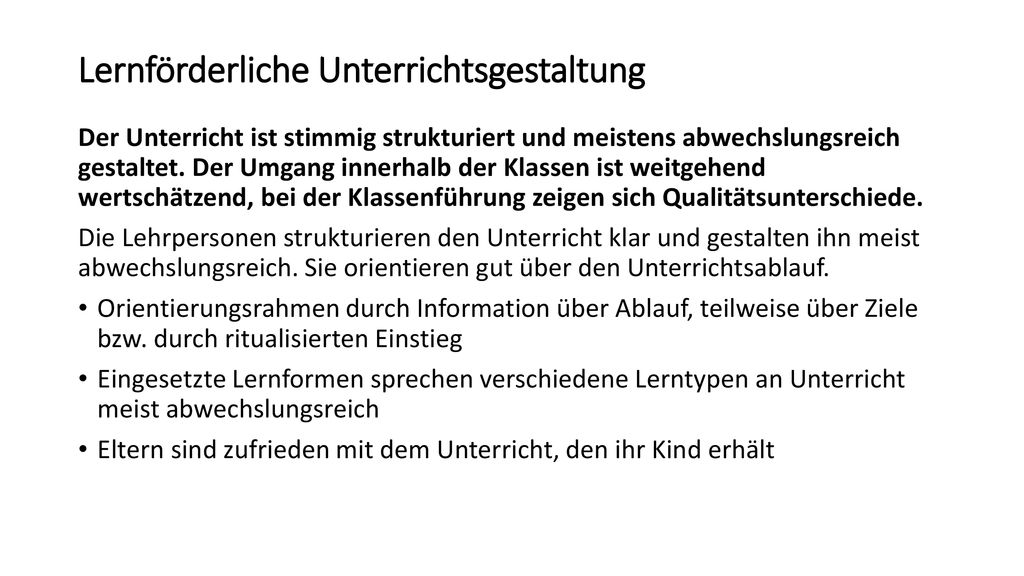 Lernförderliche Unterrichtsgestaltung

Der Unterricht ist stimmig strukturiert und meistens abwechslungsreich gestaltet. Der Umgang innerhalb der Klassen ist weitgehend wertschätzend, bei der Klassenführung zeigen sich Qualitätsunterschiede.

Die Lehrpersonen strukturieren den Unterricht klar und gestalten ihn meist abwechslungsreich. Sie orientieren gut über den Unterrichtsablauf.

• Orientierungsrahmen durch Information über Ablauf, teilweise über Ziele bzw. durch ritualisierten Einstieg
• Eingesetzte Lernformen sprechen verschiedene Lerntypen an Unterricht meist abwechslungsreich
• Eltern sind zufrieden mit dem Unterricht, den ihr Kind erhält